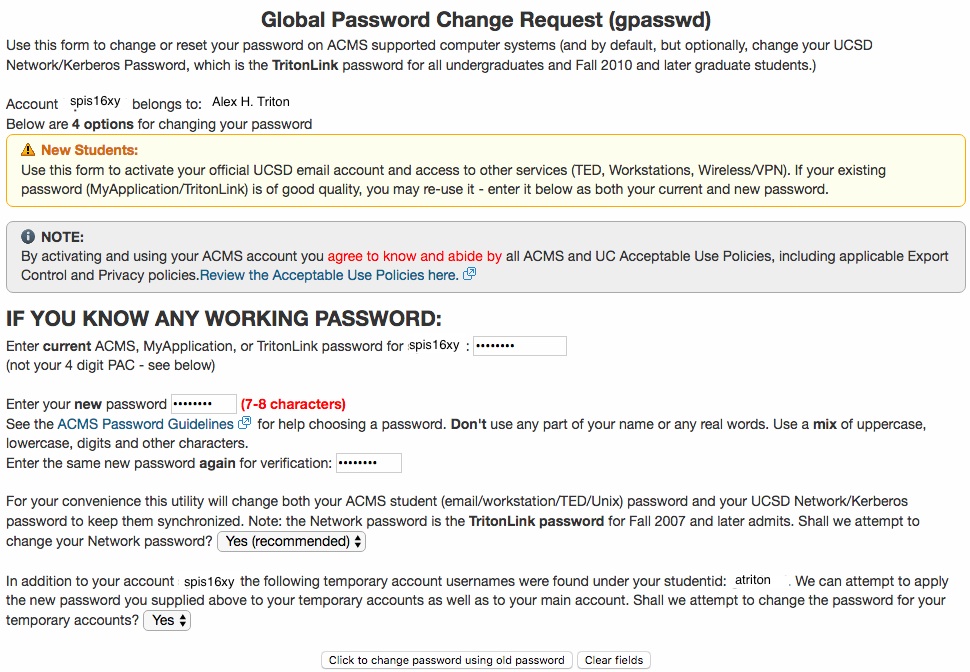 Global Password Change Request (gpasswd)

Use this form to change or reset your password on ACMS supported computer systems (and by default, but optionally, change your UCSD Network/Kerberos Password, which is the TritonLink password for all undergraduates and Fall 2010 and later graduate students.)

Account spis16xy belongs to: Alex H. Triton
Below are 4 options for changing your password

New Students:
Use this form to activate your official UCSD email account and access to other services (TED, Workstations, Wireless/VPN). If your existing password (MyApplication/TritonLink) is of good quality, you may re-use it - enter it below as both your current and new password.

NOTE:
By activating and using your ACMS account you agree to know and abide by all ACMS and UC Acceptable Use Policies, including applicable Export Control and Privacy policies.Review the Acceptable Use Policies here.

IF YOU KNOW ANY WORKING PASSWORD:

Enter current ACMS, MyApplication, or TritonLink password for spis16xy : ••••••••
(not your 4 digit PAC - see below)

Enter your new password •••••••• (7-8 characters)
See the ACMS Password Guidelines for help choosing a password. Don't use any part of your name or any real words. Use a mix of uppercase, lowercase, digits and other characters.
Enter the same new password again for verification: ••••••••

For your convenience this utility will change both your ACMS student (email/workstation/TED/Unix) password and your UCSD Network/Kerberos password to keep them synchronized. Note: the Network password is the TritonLink password for Fall 2007 and later admits. Shall we attempt to change your Network password? Yes (recommended)

In addition to your account spis16xy the following temporary account usernames were found under your studentid: atriton . We can attempt to apply the new password you supplied above to your temporary accounts as well as to your main account. Shall we attempt to change the password for your temporary accounts? Yes

Click to change password using old password Clear fields